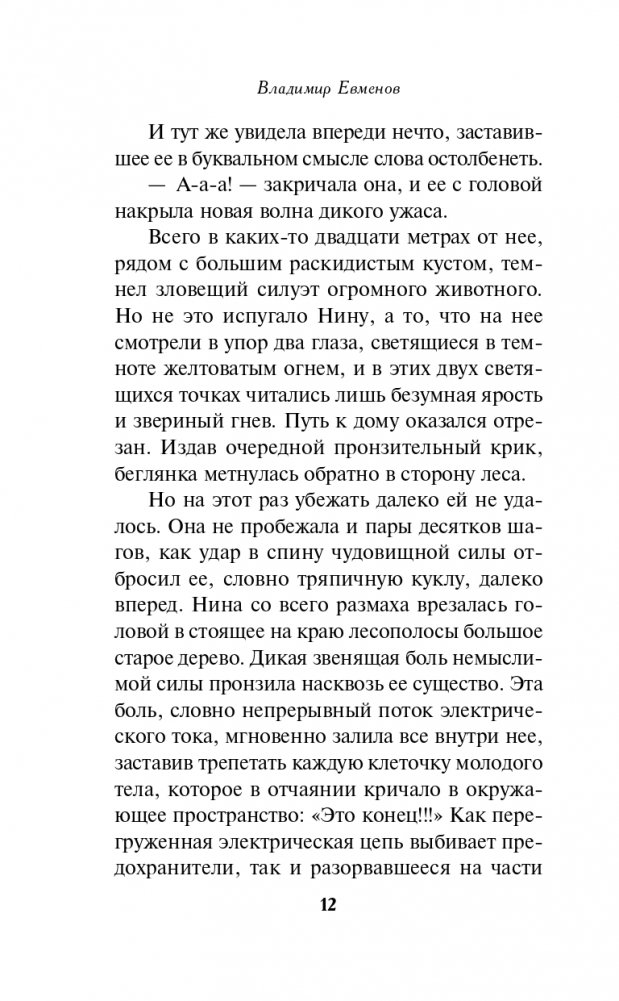 Владимир Евменов

И тут же увидела впереди нечто, заставившее ее в буквальном смысле слова остолбенеть.

— А-а-а! — закричала она, и ее с головой накрыла новая волна дикого ужаса.

Всего в каких-то двадцати метрах от нее, рядом с большим раскидистым кустом, темнел зловещий силуэт огромного животного. Но не это испугало Нину, а то, что на нее смотрели в упор два глаза, светящиеся в темноте желтоватым огнем, и в этих двух светящихся точках читались лишь безумная ярость и звериный гнев. Путь к дому оказался отрезан. Издав очередной пронзительный крик, беглянка метнулась обратно в сторону леса.

Но на этот раз убежать далеко ей не удалось. Она не пробежала и пары десятков шагов, как удар в спину чудовищной силы отбросил ее, словно тряпичную куклу, далеко вперед. Нина со всего размаха врезалась головой в стоящее на краю лесополосы большое старое дерево. Дикая звенящая боль немыслимой силы пронзила насквозь ее существо. Эта боль, словно непрерывный поток электрического тока, мгновенно залила все внутри нее, заставив трепетать каждую клеточку молодого тела, которое в отчаянии кричало в окружающее пространство: «Это конец!!!» Как перегруженная электрическая цепь выбивает предохранители, так и разорвавшееся на части

12